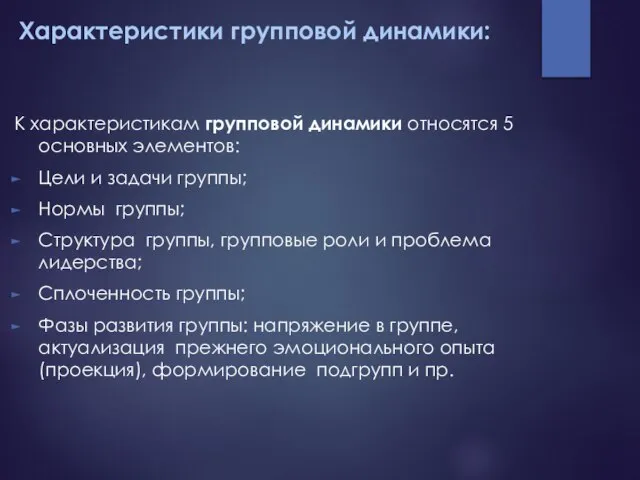 Характеристики групповой динамики:

К характеристикам групповой динамики относятся 5 основных элементов:

Цели и задачи группы;

Нормы группы;

Структура группы, групповые роли и проблема лидерства;

Сплоченность группы;

Фазы развития группы: напряжение в группе, актуализация прежнего эмоционального опыта (проекция), формирование подгрупп и пр.